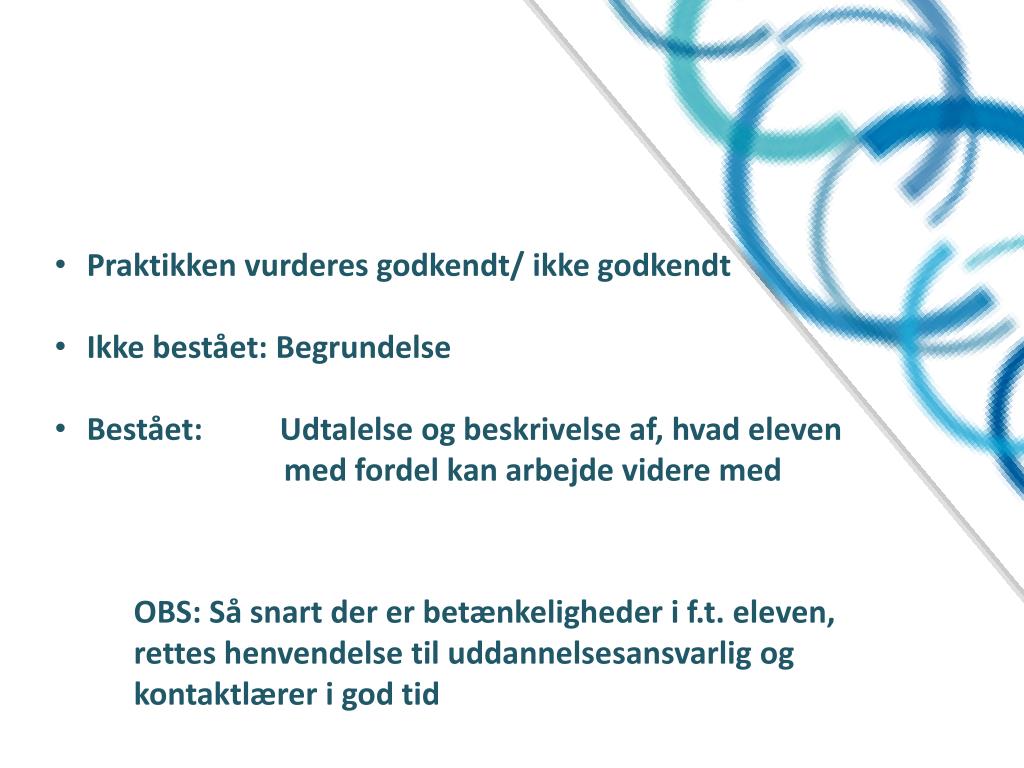 • Praktikken vurderes godkendt/ ikke godkendt

• Ikke bestået: Begrundelse

• Bestået: Udtalelse og beskrivelse af, hvad eleven med fordel kan arbejde videre med

OBS: Så snart der er betænkeligheder i f.t. eleven, rettes henvendelse til uddannelsesansvarlig og kontaktlærer i god tid